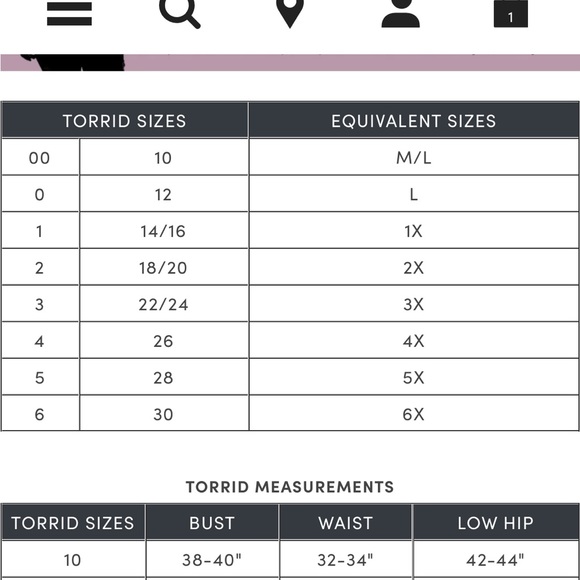 1

| TORRID SIZES | | EQUIVALENT SIZES |
|---|---|---|
| 00 | 10 | M/L |
| 0 | 12 | L |
| 1 | 14/16 | 1X |
| 2 | 18/20 | 2X |
| 3 | 22/24 | 3X |
| 4 | 26 | 4X |
| 5 | 28 | 5X |
| 6 | 30 | 6X |

TORRID MEASUREMENTS

| TORRID SIZES | BUST | WAIST | LOW HIP |
|---|---|---|---|
| 10 | 38-40" | 32-34" | 42-44" |